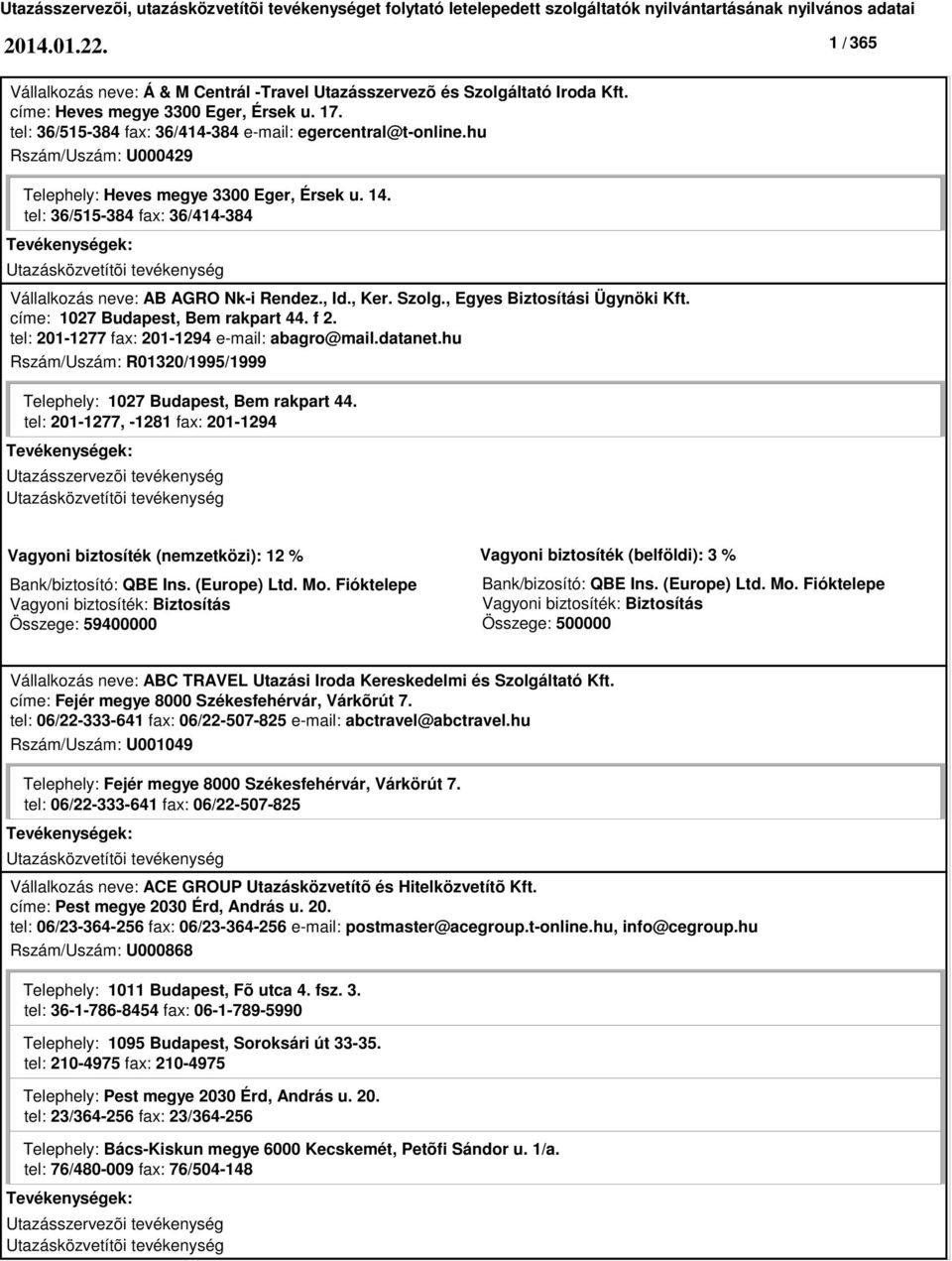 Utazásszervezõi, utazásközvetítõi tevékenységet folytató letelepedett szolgáltatók nyilvántartásának nyilvános adatai

2014.01.22.

1 / 365

Vállalkozás neve: Á & M Centrál -Travel Utazásszervezõ és Szolgáltató Iroda Kft.
címe: Heves megye 3300 Eger, Érsek u. 17.
tel: 36/515-384 fax: 36/414-384 e-mail: egercentral@t-online.hu
Rszám/Uszám: U000429

Telephely: Heves megye 3300 Eger, Érsek u. 14.
tel: 36/515-384 fax: 36/414-384

Tevékenységek:
Utazásközvetítõi tevékenység

Vállalkozás neve: AB AGRO Nk-i Rendez., Id., Ker. Szolg., Egyes Biztosítási Ügynöki Kft.
címe: 1027 Budapest, Bem rakpart 44. f 2.
tel: 201-1277 fax: 201-1294 e-mail: abagro@mail.datanet.hu
Rszám/Uszám: R01320/1995/1999

Telephely: 1027 Budapest, Bem rakpart 44.
tel: 201-1277, -1281 fax: 201-1294

Tevékenységek:
Utazásszervezõi tevékenység
Utazásközvetítõi tevékenység

Vagyoni biztosíték (nemzetközi): 12 %
Bank/biztosító: QBE Ins. (Europe) Ltd. Mo. Fióktelepe
Vagyoni biztosíték: Biztosítás
Összege: 59400000

Vagyoni biztosíték (belföldi): 3 %
Bank/bizosító: QBE Ins. (Europe) Ltd. Mo. Fióktelepe
Vagyoni biztosíték: Biztosítás
Összege: 500000

Vállalkozás neve: ABC TRAVEL Utazási Iroda Kereskedelmi és Szolgáltató Kft.
címe: Fejér megye 8000 Székesfehérvár, Várkõrút 7.
tel: 06/22-333-641 fax: 06/22-507-825 e-mail: abctravel@abctravel.hu
Rszám/Uszám: U001049

Telephely: Fejér megye 8000 Székesfehérvár, Várkörút 7.
tel: 06/22-333-641 fax: 06/22-507-825

Tevékenységek:
Utazásközvetítõi tevékenység

Vállalkozás neve: ACE GROUP Utazásközvetítõ és Hitelközvetítõ Kft.
címe: Pest megye 2030 Érd, András u. 20.
tel: 06/23-364-256 fax: 06/23-364-256 e-mail: postmaster@acegroup.t-online.hu, info@cegroup.hu
Rszám/Uszám: U000868

Telephely: 1011 Budapest, Fõ utca 4. fsz. 3.
tel: 36-1-786-8454 fax: 06-1-789-5990

Telephely: 1095 Budapest, Soroksári út 33-35.
tel: 210-4975 fax: 210-4975

Telephely: Pest megye 2030 Érd, András u. 20.
tel: 23/364-256 fax: 23/364-256

Telephely: Bács-Kiskun megye 6000 Kecskemét, Petõfi Sándor u. 1/a.
tel: 76/480-009 fax: 76/504-148

Tevékenységek:
Utazásszervezõi tevékenység
Utazásközvetítõi tevékenység